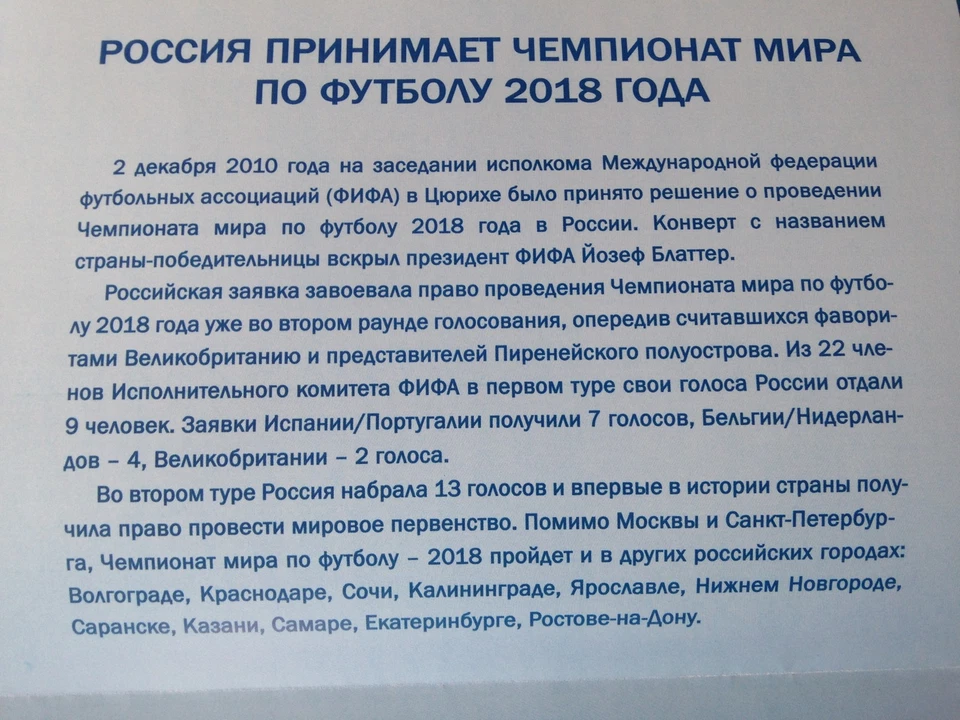 РОССИЯ ПРИНИМАЕТ ЧЕМПИОНАТ МИРА
ПО ФУТБОЛУ 2018 ГОДА

2 декабря 2010 года на заседании исполкома Международной федерации футбольных ассоциаций (ФИФА) в Цюрихе было принято решение о проведении Чемпионата мира по футболу 2018 года в России. Конверт с названием страны-победительницы вскрыл президент ФИФА Йозеф Блаттер.

Российская заявка завоевала право проведения Чемпионата мира по футболу 2018 года уже во втором раунде голосования, опередив считавшихся фаворитами Великобританию и представителей Пиренейского полуострова. Из 22 членов Исполнительного комитета ФИФА в первом туре свои голоса России отдали 9 человек. Заявки Испании/Португалии получили 7 голосов, Бельгии/Нидерландов – 4, Великобритании – 2 голоса.

Во втором туре Россия набрала 13 голосов и впервые в истории страны получила право провести мировое первенство. Помимо Москвы и Санкт-Петербурга, Чемпионат мира по футболу – 2018 пройдет и в других российских городах: Волгограде, Краснодаре, Сочи, Калининграде, Ярославле, Нижнем Новгороде, Саранске, Казани, Самаре, Екатеринбурге, Ростове-на-Дону.